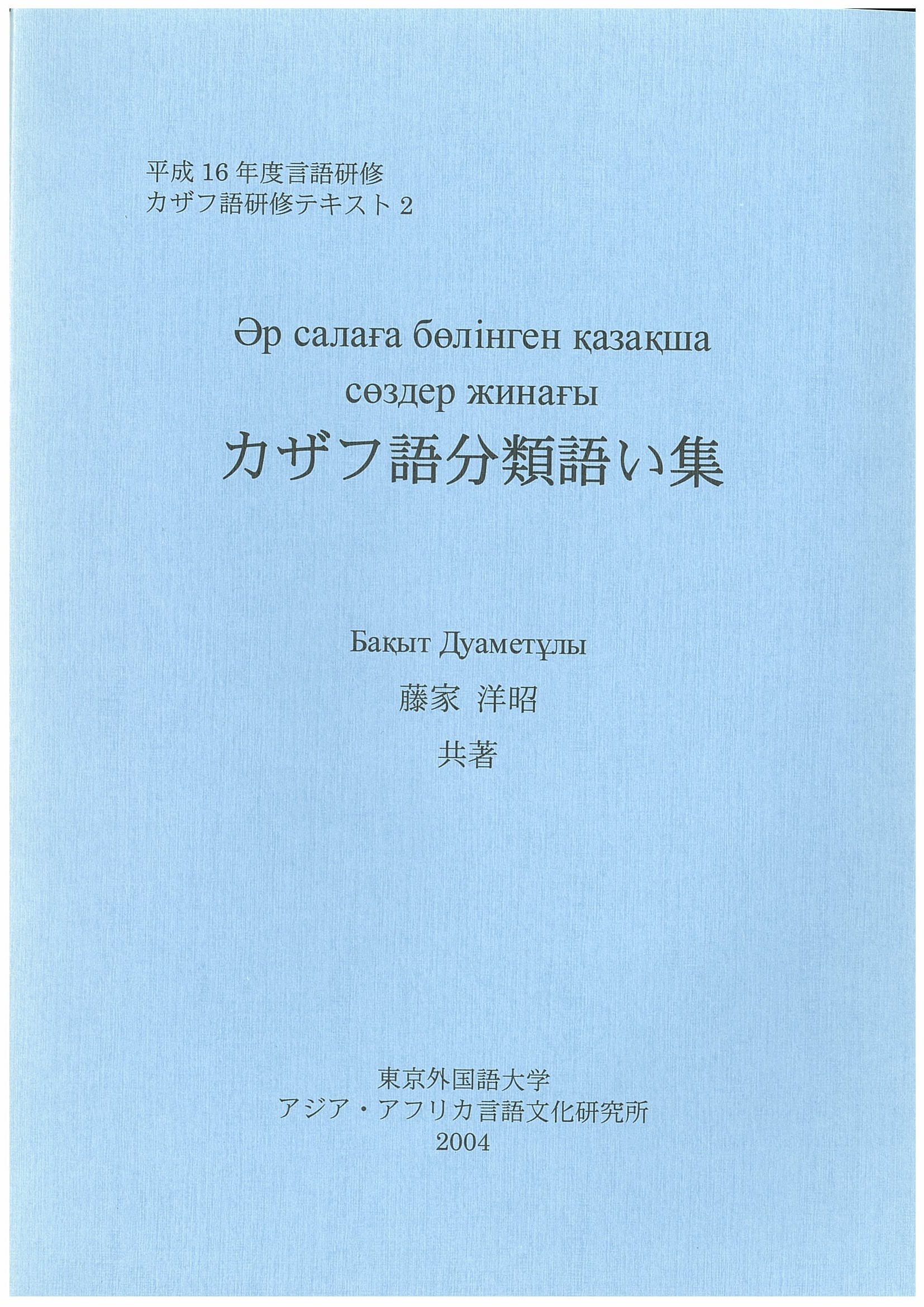 平成16年度言語研修
カザフ語研修テキスト2

Әр салаға бөлінген қазақша
сөздер жинағы
カザフ語分類語い集

Бақыт Дуаметұлы
藤家 洋昭
共著

東京外国語大学
アジア・アフリカ言語文化研究所
2004